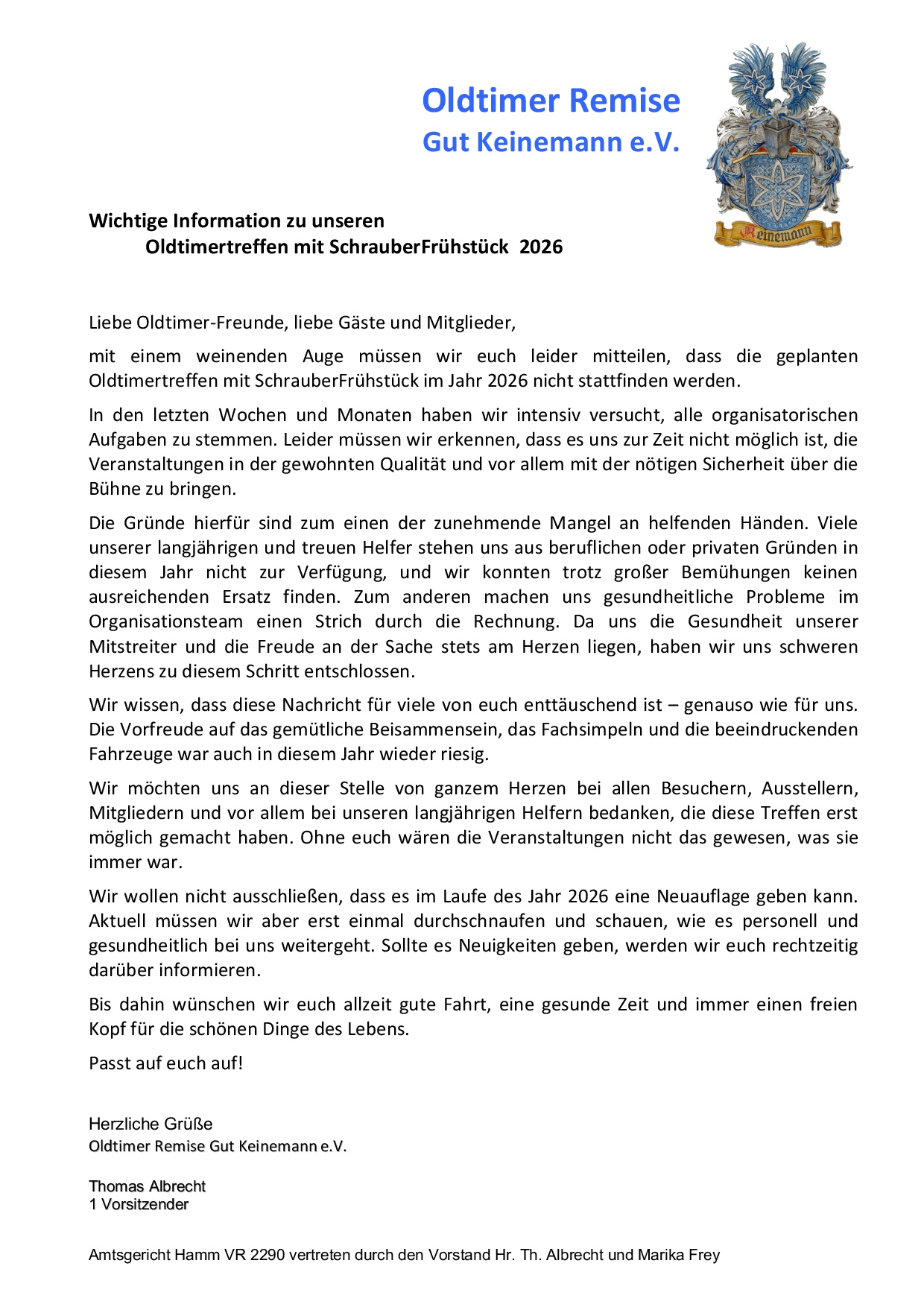 Oldtimer Remise
Gut Keinemann e.V.

Keinemann

Wichtige Information zu unseren
Oldtimertreffen mit SchrauberFrühstück 2026

Liebe Oldtimer-Freunde, liebe Gäste und Mitglieder,

mit einem weinenden Auge müssen wir euch leider mitteilen, dass die geplanten Oldtimertreffen mit SchrauberFrühstück im Jahr 2026 nicht stattfinden werden.

In den letzten Wochen und Monaten haben wir intensiv versucht, alle organisatorischen Aufgaben zu stemmen. Leider müssen wir erkennen, dass es uns zur Zeit nicht möglich ist, die Veranstaltungen in der gewohnten Qualität und vor allem mit der nötigen Sicherheit über die Bühne zu bringen.

Die Gründe hierfür sind zum einen der zunehmende Mangel an helfenden Händen. Viele unserer langjährigen und treuen Helfer stehen uns aus beruflichen oder privaten Gründen in diesem Jahr nicht zur Verfügung, und wir konnten trotz großer Bemühungen keinen ausreichenden Ersatz finden. Zum anderen machen uns gesundheitliche Probleme im Organisationsteam einen Strich durch die Rechnung. Da uns die Gesundheit unserer Mitstreiter und die Freude an der Sache stets am Herzen liegen, haben wir uns schweren Herzens zu diesem Schritt entschlossen.

Wir wissen, dass diese Nachricht für viele von euch enttäuschend ist – genauso wie für uns. Die Vorfreude auf das gemütliche Beisammensein, das Fachsimpeln und die beeindruckenden Fahrzeuge war auch in diesem Jahr wieder riesig.

Wir möchten uns an dieser Stelle von ganzem Herzen bei allen Besuchern, Ausstellern, Mitgliedern und vor allem bei unseren langjährigen Helfern bedanken, die diese Treffen erst möglich gemacht haben. Ohne euch wären die Veranstaltungen nicht das gewesen, was sie immer war.

Wir wollen nicht ausschließen, dass es im Laufe des Jahr 2026 eine Neuauflage geben kann. Aktuell müssen wir aber erst einmal durchschnaufen und schauen, wie es personell und gesundheitlich bei uns weitergeht. Sollte es Neuigkeiten geben, werden wir euch rechtzeitig darüber informieren.

Bis dahin wünschen wir euch allzeit gute Fahrt, eine gesunde Zeit und immer einen freien Kopf für die schönen Dinge des Lebens.

Passt auf euch auf!

Herzliche Grüße
Oldtimer Remise Gut Keinemann e.V.

Thomas Albrecht
1 Vorsitzender

Amtsgericht Hamm VR 2290 vertreten durch den Vorstand Hr. Th. Albrecht und Marika Frey